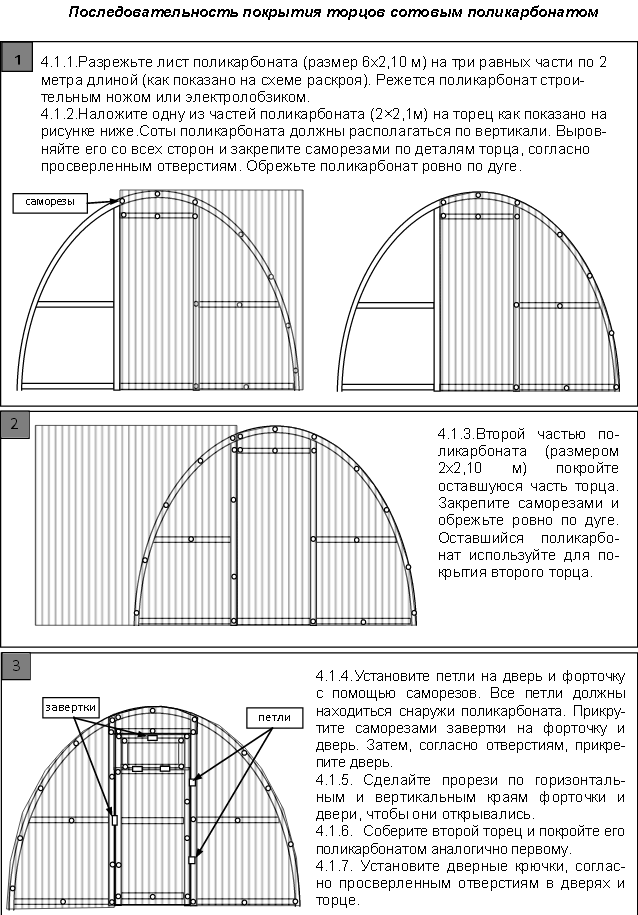 Последовательность покрытия торцов сотовым поликарбонатом

1

4.1.1.Разрежьте лист поликарбоната (размер 6×2,10 м) на три равных части по 2 метра длиной (как показано на схеме раскроя). Режется поликарбонат строительным ножом или электролобзиком.
4.1.2.Наложите одну из частей поликарбоната (2×2,1м) на торец как показано на рисунке ниже.Соты поликарбоната должны располагаться по вертикали. Выровняйте его со всех сторон и закрепите саморезами по деталям торца, согласно просверленным отверстиям. Обрежьте поликарбонат ровно по дуге.

саморезы

2

4.1.3.Второй частью поликарбоната (размером 2×2,10 м) покройте оставшуюся часть торца. Закрепите саморезами и обрежьте ровно по дуге. Оставшийся поликарбонат используйте для покрытия второго торца.

3

завертки

петли

4.1.4.Установите петли на дверь и форточку с помощью саморезов. Все петли должны находиться снаружи поликарбоната. Прикрутите саморезами завертки на форточку и дверь. Затем, согласно отверстиям, прикрепите дверь.
4.1.5. Сделайте прорези по горизонтальным и вертикальным краям форточки и двери, чтобы они открывались.
4.1.6. Соберите второй торец и покройте его поликарбонатом аналогично первому.
4.1.7. Установите дверные крючки, согласно просверленным отверстиям в дверях и торце.